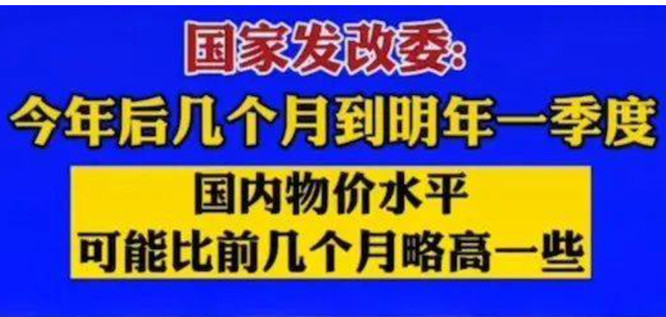 国家发改委:
今年后几个月到明年一季度

国内物价水平
可能比前几个月略高一些